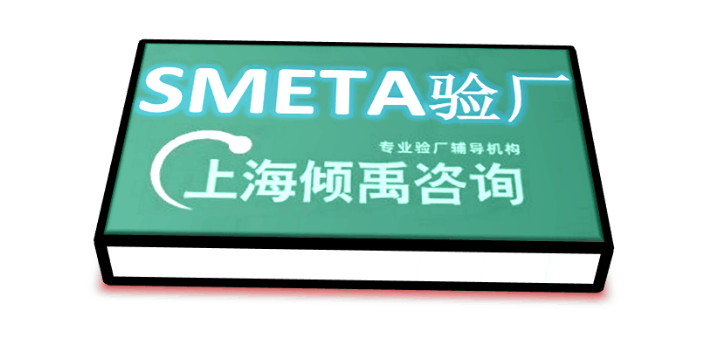 SMETA验厂

专业验厂辅导机构

上海倾禹咨询